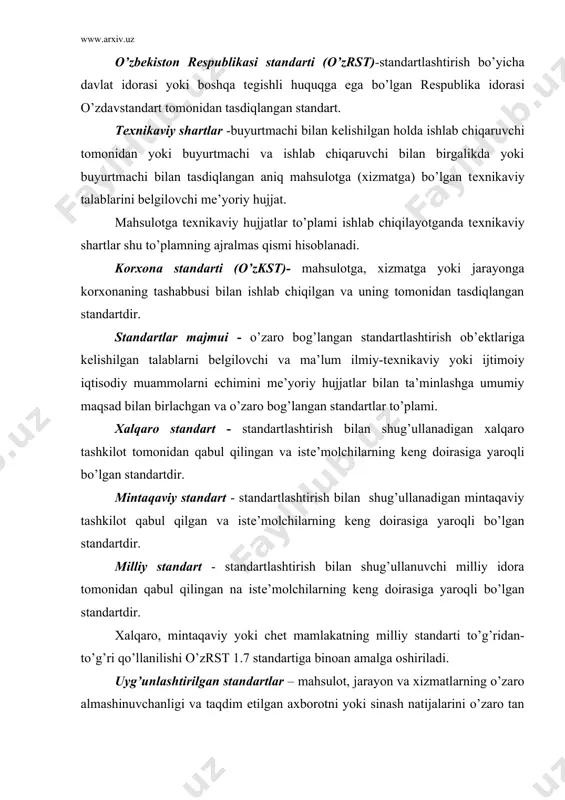 www.arxiv.uz

O'zbekiston Respublikasi standarti (O'zRST)-standartlashtirish bo'yicha davlat idorasi yoki boshqa tegishli huquqga ega bo'lgan Respublika idorasi O'zdavstandart tomonidan tasdiqlangan standart.

Texnikaviy shartlar -buyurtmachi bilan kelishilgan holda ishlab chiqaruvchi tomonidan yoki buyurtmachi va ishlab chiqaruvchi bilan birgalikda yoki buyurtmachi bilan tasdiqlangan aniq mahsulotga (xizmatga) bo'lgan texnikaviy talablarini belgilovchi me'yoriy hujjat.

Mahsulotga texnikaviy hujjatlar to'plami ishlab chiqilayotganda texnikaviy shartlar shu to'plamning ajralmas qismi hisoblanadi.

Korxona standarti (O'zKST)- mahsulotga, xizmatga yoki jarayonga korxonaning tashabbusi bilan ishlab chiqilgan va uning tomonidan tasdiqlangan standartdir.

Standartlar majmui - o'zaro bog'langan standartlashtirish ob'ektlariga kelishilgan talablarni belgilovchi va ma'lum ilmiy-texnikaviy yoki ijtimoiy iqtisodiy muammolarni echimini me'yoriy hujjatlar bilan ta'minlashga umumiy maqsad bilan birlachgan va o'zaro bog'langan standartlar to'plami.

Xalqaro standart - standartlashtirish bilan shug'ullanadigan xalqaro tashkilot tomonidan qabul qilingan va iste'molchilarning keng doirasiga yaroqli bo'lgan standartdir.

Mintaqaviy standart - standartlashtirish bilan shug'ullanadigan mintaqaviy tashkilot qabul qilgan va iste'molchilarning keng doirasiga yaroqli bo'lgan standartdir.

Milliy standart - standartlashtirish bilan shug'ullanuvchi milliy idora tomonidan qabul qilingan na iste'molchilarning keng doirasiga yaroqli bo'lgan standartdir.

Xalqaro, mintaqaviy yoki chet mamlakatning milliy standarti to'g'ridan-to'g'ri qo'llanilishi O'zRST 1.7 standartiga binoan amalga oshiriladi.

Uyg'unlashtirilgan standartlar – mahsulot, jarayon va xizmatlarning o'zaro almashinuvchanligi va taqdim etilgan axborotni yoki sinash natijalarini o'zaro tan